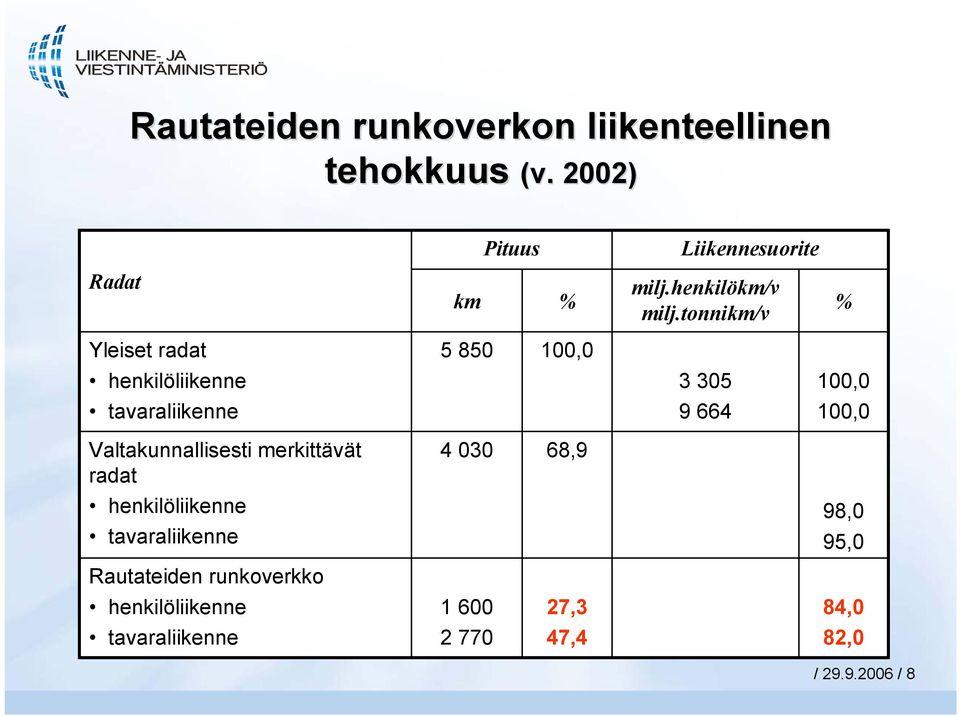 LIIKENNE- JA VIESTINTÄMINISTERIÖ

Rautateiden runkoverkon liikenteellinen tehokkuus (v. 2002)

| Radat | Pituus km | Pituus % | Liikennesuorite milj.henkilökm/v milj.tonnikm/v | Liikennesuorite % |
|---|---|---|---|---|
| Yleiset radat | 5 850 | 100,0 | | |
| • henkilöliikenne | | | 3 305 | 100,0 |
| • tavaraliikenne | | | 9 664 | 100,0 |
| Valtakunnallisesti merkittävät radat | 4 030 | 68,9 | | |
| • henkilöliikenne | | | | 98,0 |
| • tavaraliikenne | | | | 95,0 |
| Rautateiden runkoverkko | | | | |
| • henkilöliikenne | 1 600 | 27,3 | | 84,0 |
| • tavaraliikenne | 2 770 | 47,4 | | 82,0 |

/ 29.9.2006 / 8